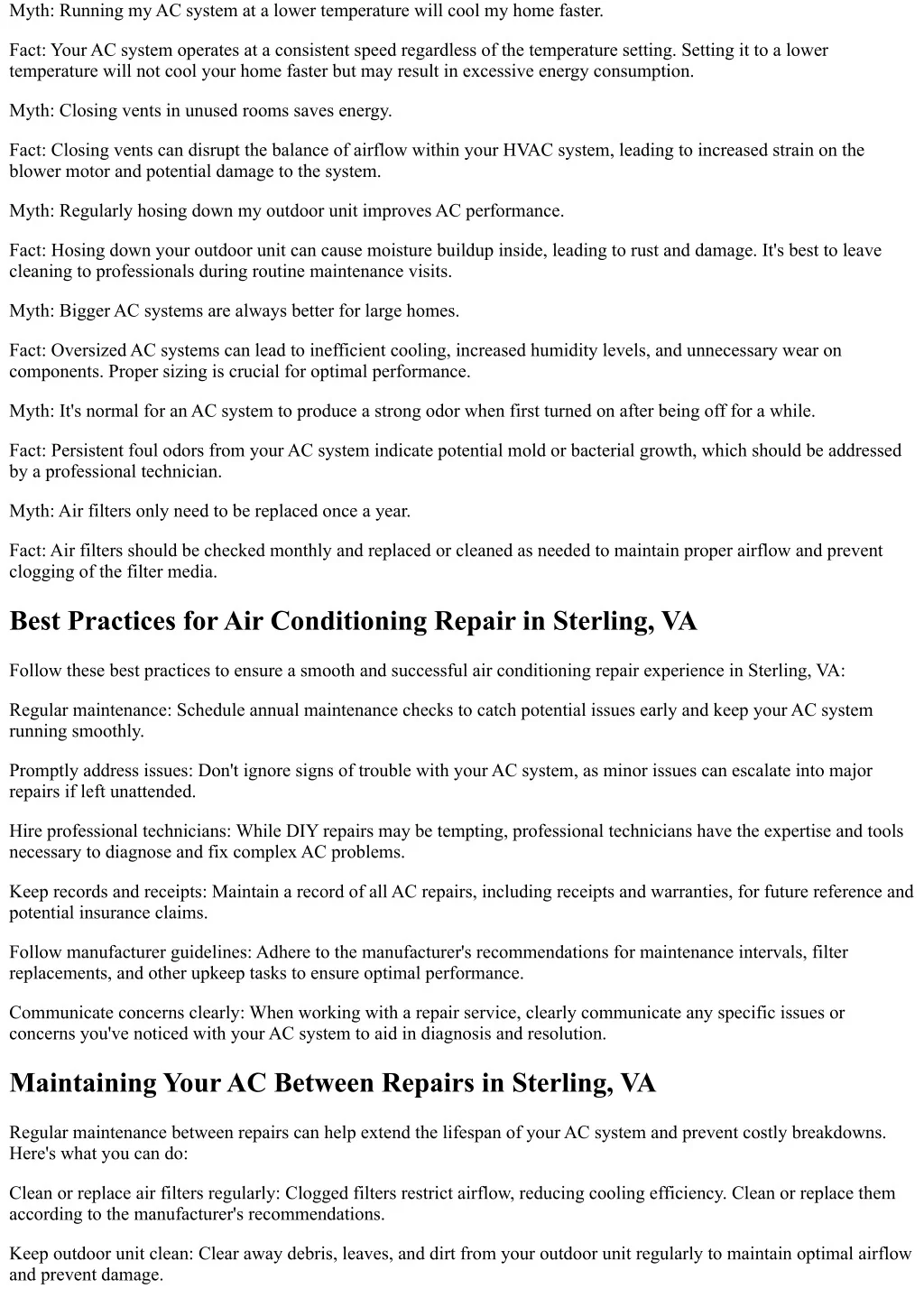 Myth: Running my AC system at a lower temperature will cool my home faster.

Fact: Your AC system operates at a consistent speed regardless of the temperature setting. Setting it to a lower temperature will not cool your home faster but may result in excessive energy consumption.

Myth: Closing vents in unused rooms saves energy.

Fact: Closing vents can disrupt the balance of airflow within your HVAC system, leading to increased strain on the blower motor and potential damage to the system.

Myth: Regularly hosing down my outdoor unit improves AC performance.

Fact: Hosing down your outdoor unit can cause moisture buildup inside, leading to rust and damage. It's best to leave cleaning to professionals during routine maintenance visits.

Myth: Bigger AC systems are always better for large homes.

Fact: Oversized AC systems can lead to inefficient cooling, increased humidity levels, and unnecessary wear on components. Proper sizing is crucial for optimal performance.

Myth: It's normal for an AC system to produce a strong odor when first turned on after being off for a while.

Fact: Persistent foul odors from your AC system indicate potential mold or bacterial growth, which should be addressed by a professional technician.

Myth: Air filters only need to be replaced once a year.

Fact: Air filters should be checked monthly and replaced or cleaned as needed to maintain proper airflow and prevent clogging of the filter media.

Best Practices for Air Conditioning Repair in Sterling, VA

Follow these best practices to ensure a smooth and successful air conditioning repair experience in Sterling, VA:

Regular maintenance: Schedule annual maintenance checks to catch potential issues early and keep your AC system running smoothly.

Promptly address issues: Don't ignore signs of trouble with your AC system, as minor issues can escalate into major repairs if left unattended.

Hire professional technicians: While DIY repairs may be tempting, professional technicians have the expertise and tools necessary to diagnose and fix complex AC problems.

Keep records and receipts: Maintain a record of all AC repairs, including receipts and warranties, for future reference and potential insurance claims.

Follow manufacturer guidelines: Adhere to the manufacturer's recommendations for maintenance intervals, filter replacements, and other upkeep tasks to ensure optimal performance.

Communicate concerns clearly: When working with a repair service, clearly communicate any specific issues or concerns you've noticed with your AC system to aid in diagnosis and resolution.

Maintaining Your AC Between Repairs in Sterling, VA

Regular maintenance between repairs can help extend the lifespan of your AC system and prevent costly breakdowns. Here's what you can do:

Clean or replace air filters regularly: Clogged filters restrict airflow, reducing cooling efficiency. Clean or replace them according to the manufacturer's recommendations.

Keep outdoor unit clean: Clear away debris, leaves, and dirt from your outdoor unit regularly to maintain optimal airflow and prevent damage.